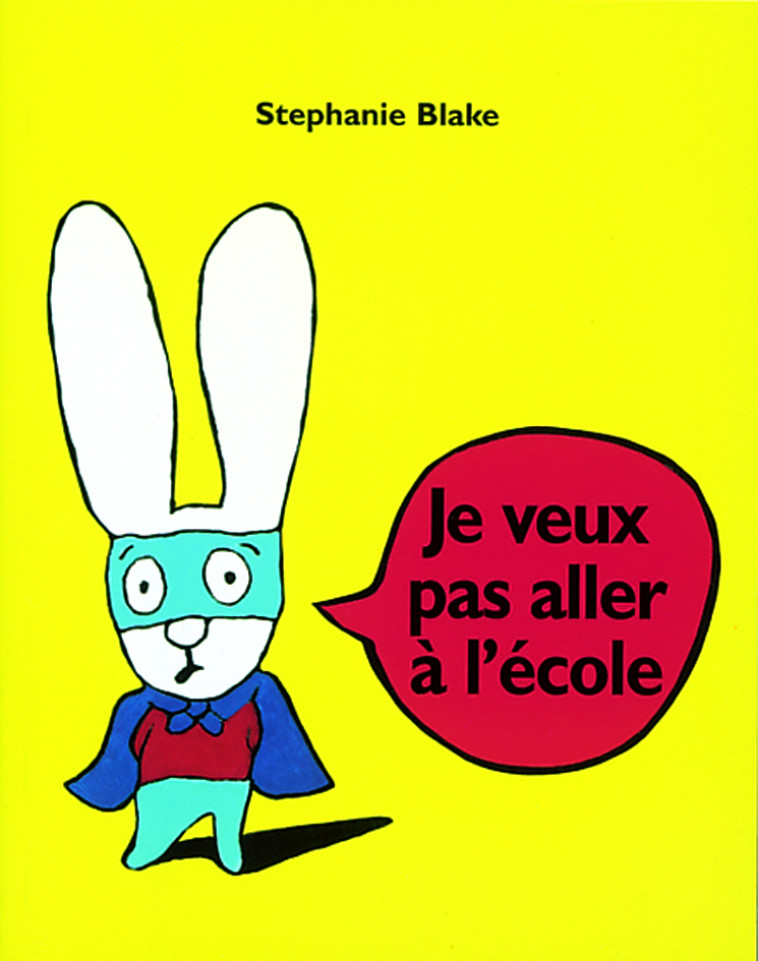 Stephanie Blake

Je veux pas aller à l'école